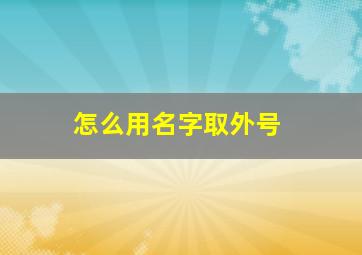 怎么用名字取外号